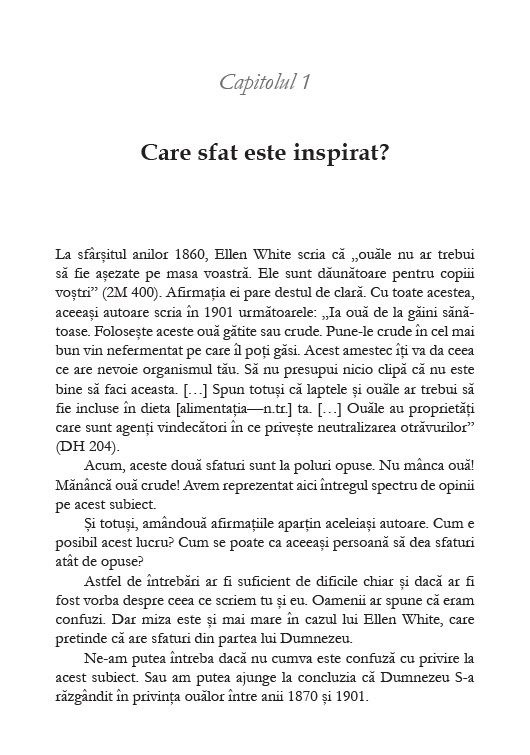 Capitolul 1

Care sfat este inspirat?

La sfârșitul anilor 1860, Ellen White scria că „ouăle nu ar trebui să fie așezate pe masa voastră. Ele sunt dăunătoare pentru copiii voștri” (2M 400). Afirmația ei pare destul de clară. Cu toate acestea, aceeași autoare scria în 1901 următoarele: „Ia ouă de la găini sănătoase. Folosește aceste ouă gătite sau crude. Pune-le crude în cel mai bun vin nefermentat pe care îl poți găsi. Acest amestec îți va da ceea ce are nevoie organismul tău. Să nu presupui nicio clipă că nu este bine să faci aceasta. […] Spun totuși că laptele și ouăle ar trebui să fie incluse în dieta [alimentația—n.tr.] ta. […] Ouăle au proprietăți care sunt agenți vindecători în ce privește neutralizarea otrăvurilor” (DH 204).

Acum, aceste două sfaturi sunt la poluri opuse. Nu mânca ouă! Mănâncă ouă crude! Avem reprezentat aici întregul spectru de opinii pe acest subiect.

Și totuși, amândouă afirmațiile aparțin aceleiași autoare. Cum e posibil acest lucru? Cum se poate ca aceeași persoană să dea sfaturi atât de opuse?

Astfel de întrebări ar fi suficient de dificile chiar și dacă ar fi fost vorba despre ceea ce scriem tu și eu. Oamenii ar spune că eram confuzi. Dar miza este și mai mare în cazul lui Ellen White, care pretinde că are sfaturi din partea lui Dumnezeu.

Ne-am putea întreba dacă nu cumva este confuză cu privire la acest subiect. Sau am putea ajunge la concluzia că Dumnezeu S-a răzgândit în privința ouălor între anii 1870 și 1901.